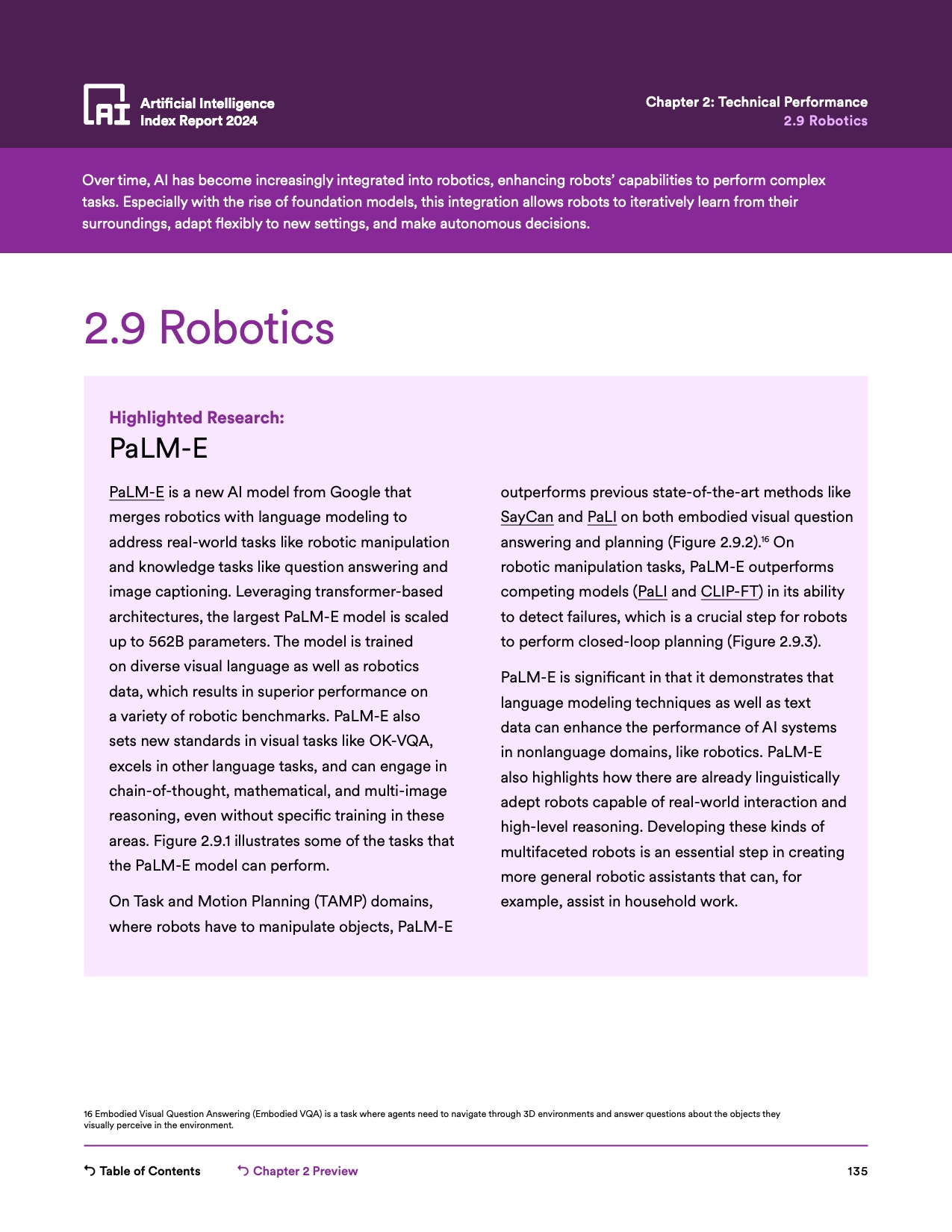 AI Artificial Intelligence Index Report 2024

Chapter 2: Technical Performance
2.9 Robotics

Over time, AI has become increasingly integrated into robotics, enhancing robots' capabilities to perform complex tasks. Especially with the rise of foundation models, this integration allows robots to iteratively learn from their surroundings, adapt flexibly to new settings, and make autonomous decisions.

2.9 Robotics

Highlighted Research:
PaLM-E

PaLM-E is a new AI model from Google that merges robotics with language modeling to address real-world tasks like robotic manipulation and knowledge tasks like question answering and image captioning. Leveraging transformer-based architectures, the largest PaLM-E model is scaled up to 562B parameters. The model is trained on diverse visual language as well as robotics data, which results in superior performance on a variety of robotic benchmarks. PaLM-E also sets new standards in visual tasks like OK-VQA, excels in other language tasks, and can engage in chain-of-thought, mathematical, and multi-image reasoning, even without specific training in these areas. Figure 2.9.1 illustrates some of the tasks that the PaLM-E model can perform.

On Task and Motion Planning (TAMP) domains, where robots have to manipulate objects, PaLM-E outperforms previous state-of-the-art methods like SayCan and PaLI on both embodied visual question answering and planning (Figure 2.9.2).$^{16}$ On robotic manipulation tasks, PaLM-E outperforms competing models (PaLI and CLIP-FT) in its ability to detect failures, which is a crucial step for robots to perform closed-loop planning (Figure 2.9.3).

PaLM-E is significant in that it demonstrates that language modeling techniques as well as text data can enhance the performance of AI systems in nonlanguage domains, like robotics. PaLM-E also highlights how there are already linguistically adept robots capable of real-world interaction and high-level reasoning. Developing these kinds of multifaceted robots is an essential step in creating more general robotic assistants that can, for example, assist in household work.

16 Embodied Visual Question Answering (Embodied VQA) is a task where agents need to navigate through 3D environments and answer questions about the objects they visually perceive in the environment.

Table of Contents    Chapter 2 Preview    135